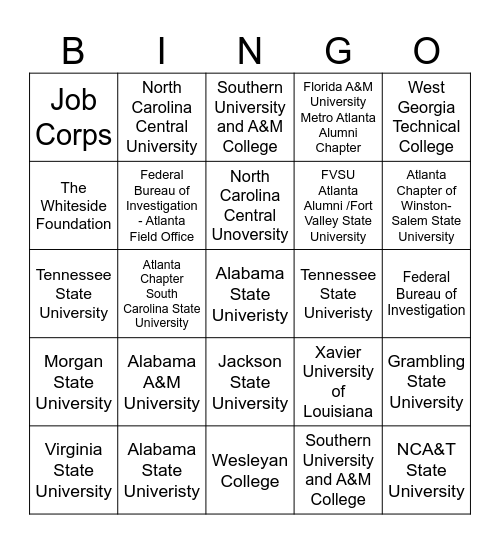 | B | I | N | G | O |
|---|---|---|---|---|
| Job Corps | North Carolina Central University | Southern University and A&M College | Florida A&M University Metro Atlanta Alumni Chapter | West Georgia Technical College |
| The Whiteside Foundation | Federal Bureau of Investigation - Atlanta Field Office | North Carolina Central Unoversity | FVSU Atlanta Alumni /Fort Valley State University | Atlanta Chapter of Winston-Salem State University |
| Tennessee State University | Atlanta Chapter South Carolina State University | Alabama State Univeristy | Tennessee State Univeristy | Federal Bureau of Investigation |
| Morgan State University | Alabama A&M University | Jackson State University | Xavier University of Louisiana | Grambling State University |
| Virginia State University | Alabama State Univeristy | Wesleyan College | Southern University and A&M College | NCA&T State University |